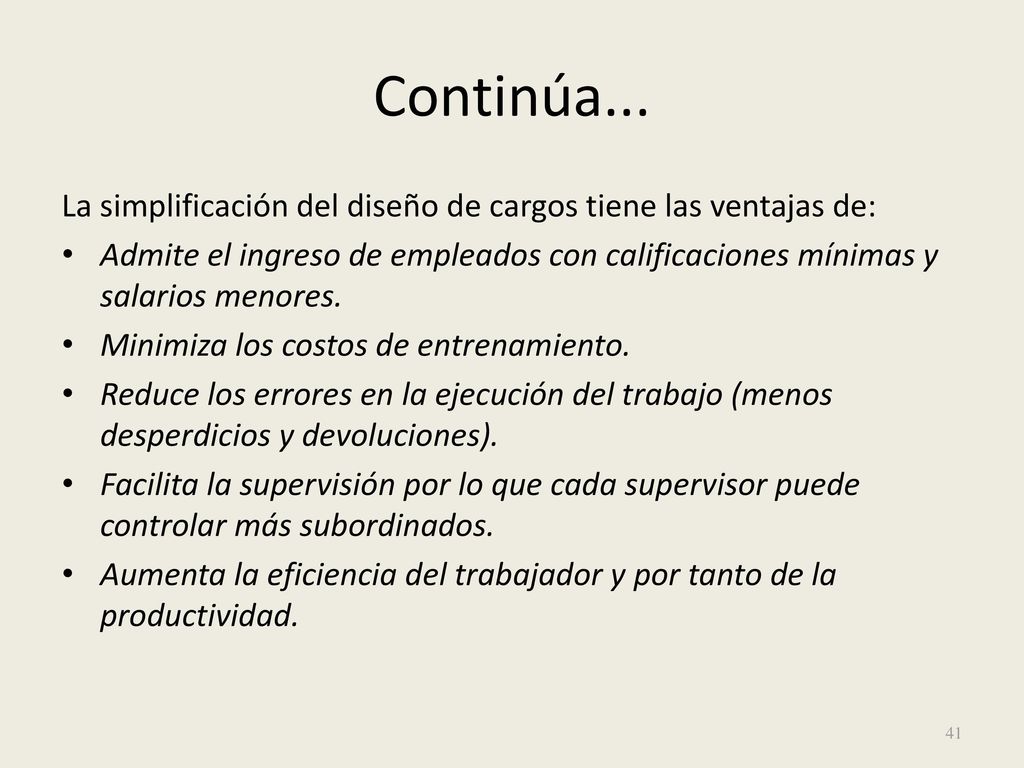 Continúa...

La simplificación del diseño de cargos tiene las ventajas de:

• Admite el ingreso de empleados con calificaciones mínimas y salarios menores.
• Minimiza los costos de entrenamiento.
• Reduce los errores en la ejecución del trabajo (menos desperdicios y devoluciones).
• Facilita la supervisión por lo que cada supervisor puede controlar más subordinados.
• Aumenta la eficiencia del trabajador y por tanto de la productividad.

41